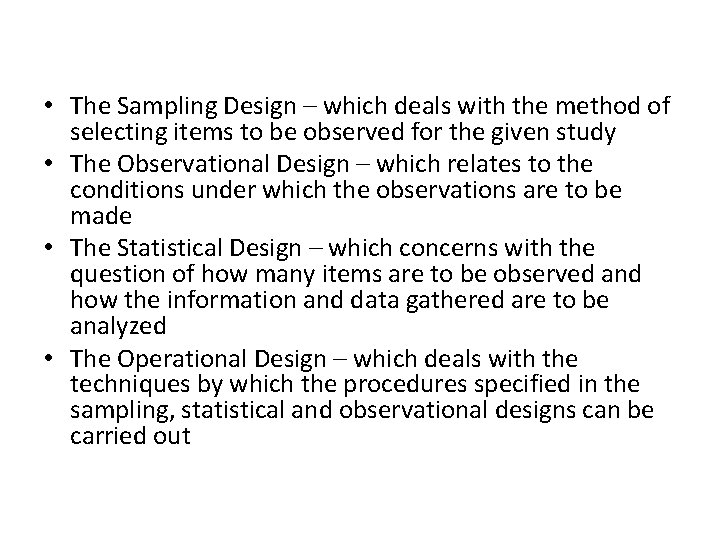 • The Sampling Design – which deals with the method of selecting items to be observed for the given study
• The Observational Design – which relates to the conditions under which the observations are to be made
• The Statistical Design – which concerns with the question of how many items are to be observed and how the information and data gathered are to be analyzed
• The Operational Design – which deals with the techniques by which the procedures specified in the sampling, statistical and observational designs can be carried out